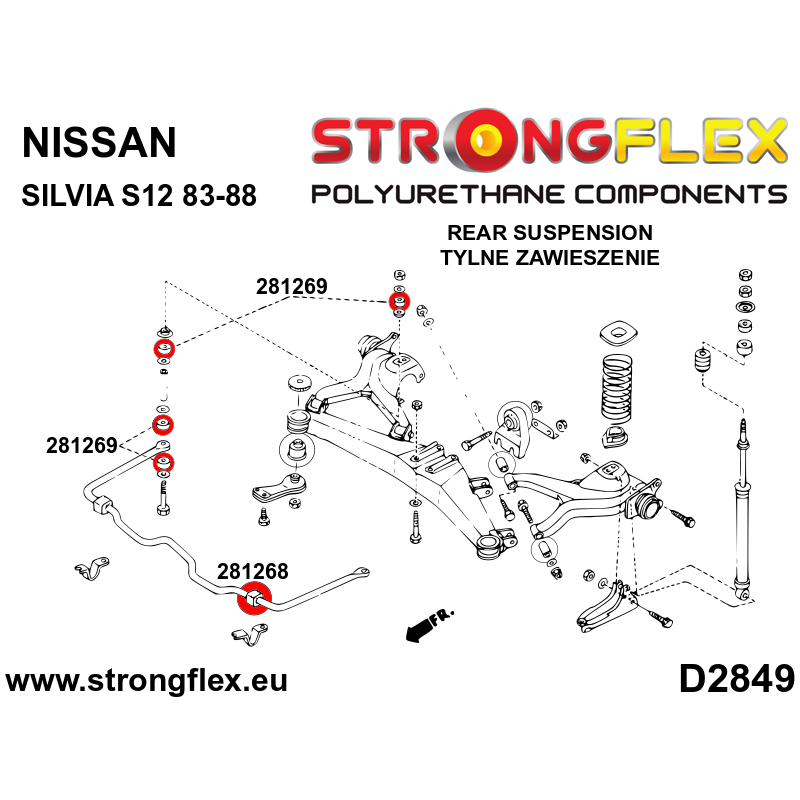 NISSAN
SILVIA S12 83-88

STRONGFLEX
POLYURETHANE COMPONENTS

REAR SUSPENSION
TYLNE ZAWIESZENIE

281269

281269

281268

FR.

www.strongflex.eu

D2849